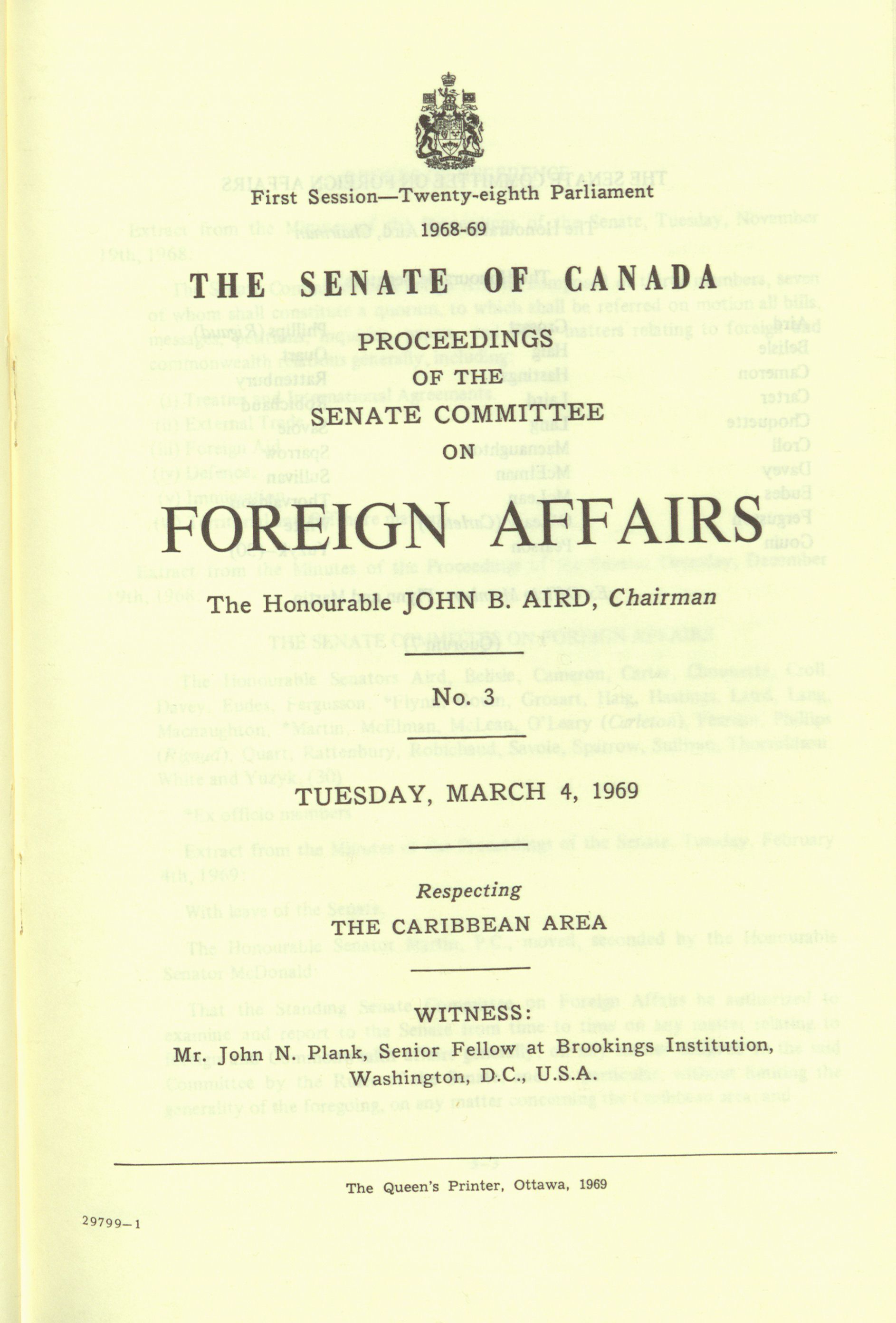 First Session—Twenty-eighth Parliament

1968-69

THE SENATE OF CANADA

PROCEEDINGS
OF THE
SENATE COMMITTEE
ON

FOREIGN AFFAIRS

The Honourable JOHN B. AIRD, Chairman

No. 3

TUESDAY, MARCH 4, 1969

Respecting
THE CARIBBEAN AREA

WITNESS:

Mr. John N. Plank, Senior Fellow at Brookings Institution, Washington, D.C., U.S.A.

The Queen's Printer, Ottawa, 1969

29799—1